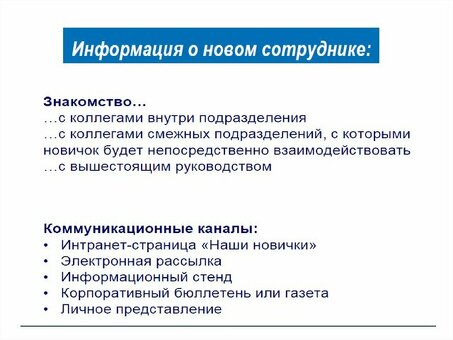 Информация о новом сотруднике:

Знакомство…
…с коллегами внутри подразделения
…с коллегами смежных подразделений, с которыми новичок будет непосредственно взаимодействовать
…с вышестоящим руководством

Коммуникационные каналы:
• Интранет-страница «Наши новички»
• Электронная рассылка
• Информационный стенд
• Корпоративный бюллетень или газета
• Личное представление